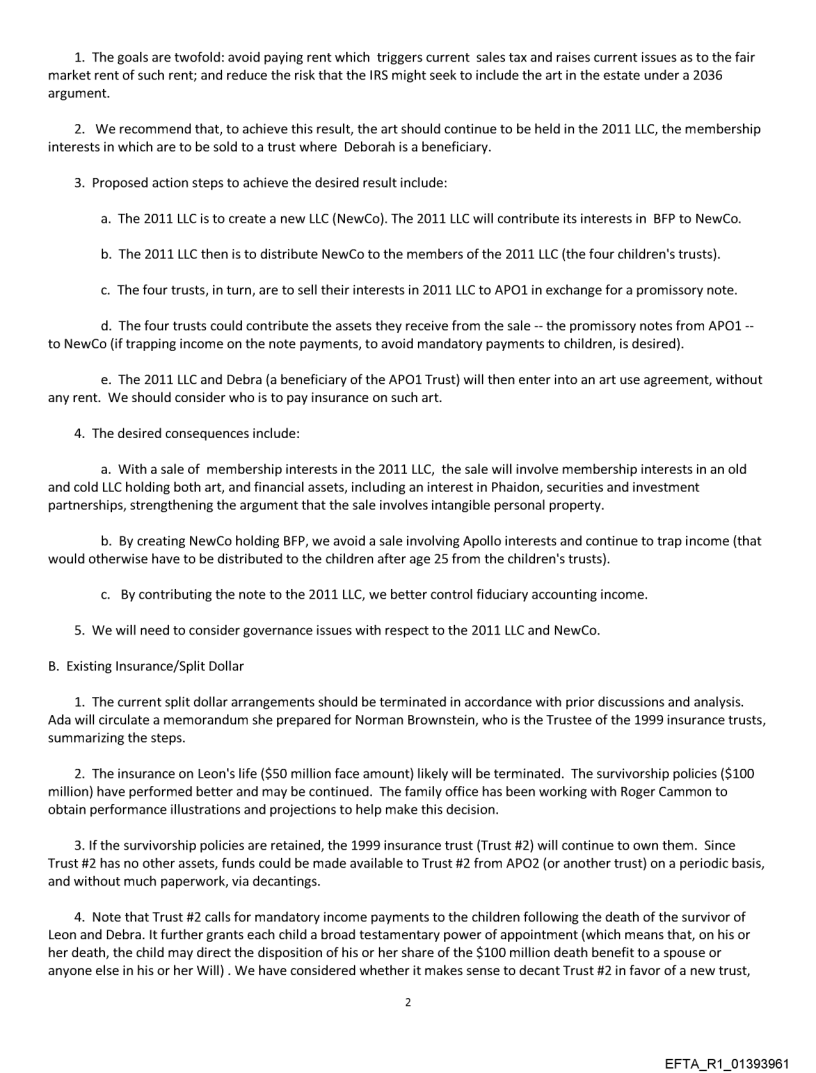 1. The goals are twofold: avoid paying rent which triggers current sales tax and raises current issues as to the fair market rent of such rent; and reduce the risk that the IRS might seek to include the art in the estate under a 2036 argument.

2. We recommend that, to achieve this result, the art should continue to be held in the 2011 LLC, the membership interests in which are to be sold to a trust where Deborah is a beneficiary.

3. Proposed action steps to achieve the desired result include:

a. The 2011 LLC is to create a new LLC (NewCo). The 2011 LLC will contribute its interests in BFP to NewCo.

b. The 2011 LLC then is to distribute NewCo to the members of the 2011 LLC (the four children's trusts).

c. The four trusts, in turn, are to sell their interests in 2011 LLC to APO1 in exchange for a promissory note.

d. The four trusts could contribute the assets they receive from the sale -- the promissory notes from APO1 -- to NewCo (if trapping income on the note payments, to avoid mandatory payments to children, is desired).

e. The 2011 LLC and Debra (a beneficiary of the APO1 Trust) will then enter into an art use agreement, without any rent. We should consider who is to pay insurance on such art.

4. The desired consequences include:

a. With a sale of membership interests in the 2011 LLC, the sale will involve membership interests in an old and cold LLC holding both art, and financial assets, including an interest in Phaidon, securities and investment partnerships, strengthening the argument that the sale involves intangible personal property.

b. By creating NewCo holding BFP, we avoid a sale involving Apollo interests and continue to trap income (that would otherwise have to be distributed to the children after age 25 from the children's trusts).

c. By contributing the note to the 2011 LLC, we better control fiduciary accounting income.

5. We will need to consider governance issues with respect to the 2011 LLC and NewCo.

B. Existing Insurance/Split Dollar

1. The current split dollar arrangements should be terminated in accordance with prior discussions and analysis. Ada will circulate a memorandum she prepared for Norman Brownstein, who is the Trustee of the 1999 insurance trusts, summarizing the steps.

2. The insurance on Leon's life ($50 million face amount) likely will be terminated. The survivorship policies ($100 million) have performed better and may be continued. The family office has been working with Roger Cammon to obtain performance illustrations and projections to help make this decision.

3. If the survivorship policies are retained, the 1999 insurance trust (Trust #2) will continue to own them. Since Trust #2 has no other assets, funds could be made available to Trust #2 from APO2 (or another trust) on a periodic basis, and without much paperwork, via decantings.

4. Note that Trust #2 calls for mandatory income payments to the children following the death of the survivor of Leon and Debra. It further grants each child a broad testamentary power of appointment (which means that, on his or her death, the child may direct the disposition of his or her share of the $100 million death benefit to a spouse or anyone else in his or her Will) . We have considered whether it makes sense to decant Trust #2 in favor of a new trust,

2

EFTA_R1_01393961